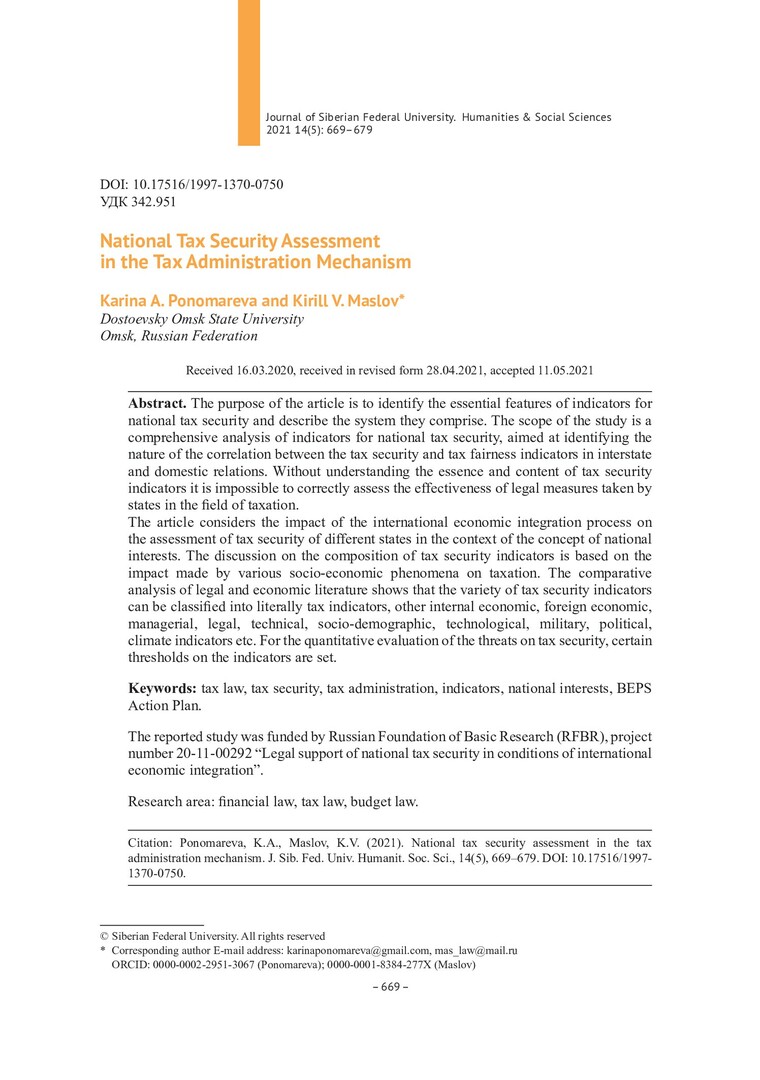 Journal of Siberian Federal University. Humanities & Social Sciences 2021 14(5): 669–679

DOI: 10.17516/1997-1370-0750
УДК 342.951

National Tax Security Assessment in the Tax Administration Mechanism

Karina A. Ponomareva and Kirill V. Maslov*
Dostoevsky Omsk State University
Omsk, Russian Federation

Received 16.03.2020, received in revised form 28.04.2021, accepted 11.05.2021

Abstract. The purpose of the article is to identify the essential features of indicators for national tax security and describe the system they comprise. The scope of the study is a comprehensive analysis of indicators for national tax security, aimed at identifying the nature of the correlation between the tax security and tax fairness indicators in interstate and domestic relations. Without understanding the essence and content of tax security indicators it is impossible to correctly assess the effectiveness of legal measures taken by states in the field of taxation.
The article considers the impact of the international economic integration process on the assessment of tax security of different states in the context of the concept of national interests. The discussion on the composition of tax security indicators is based on the impact made by various socio-economic phenomena on taxation. The comparative analysis of legal and economic literature shows that the variety of tax security indicators can be classified into literally tax indicators, other internal economic, foreign economic, managerial, legal, technical, socio-demographic, technological, military, political, climate indicators etc. For the quantitative evaluation of the threats on tax security, certain thresholds on the indicators are set.

Keywords: tax law, tax security, tax administration, indicators, national interests, BEPS Action Plan.

The reported study was funded by Russian Foundation of Basic Research (RFBR), project number 20-11-00292 “Legal support of national tax security in conditions of international economic integration”.

Research area: financial law, tax law, budget law.

Citation: Ponomareva, K.A., Maslov, K.V. (2021). National tax security assessment in the tax administration mechanism. J. Sib. Fed. Univ. Humanit. Soc. Sci., 14(5), 669–679. DOI: 10.17516/1997-1370-0750.

© Siberian Federal University. All rights reserved
* Corresponding author E-mail address: karinaponomareva@gmail.com, mas_law@mail.ru
ORCID: 0000-0002-2951-3067 (Ponomareva); 0000-0001-8384-277X (Maslov)

– 669 –